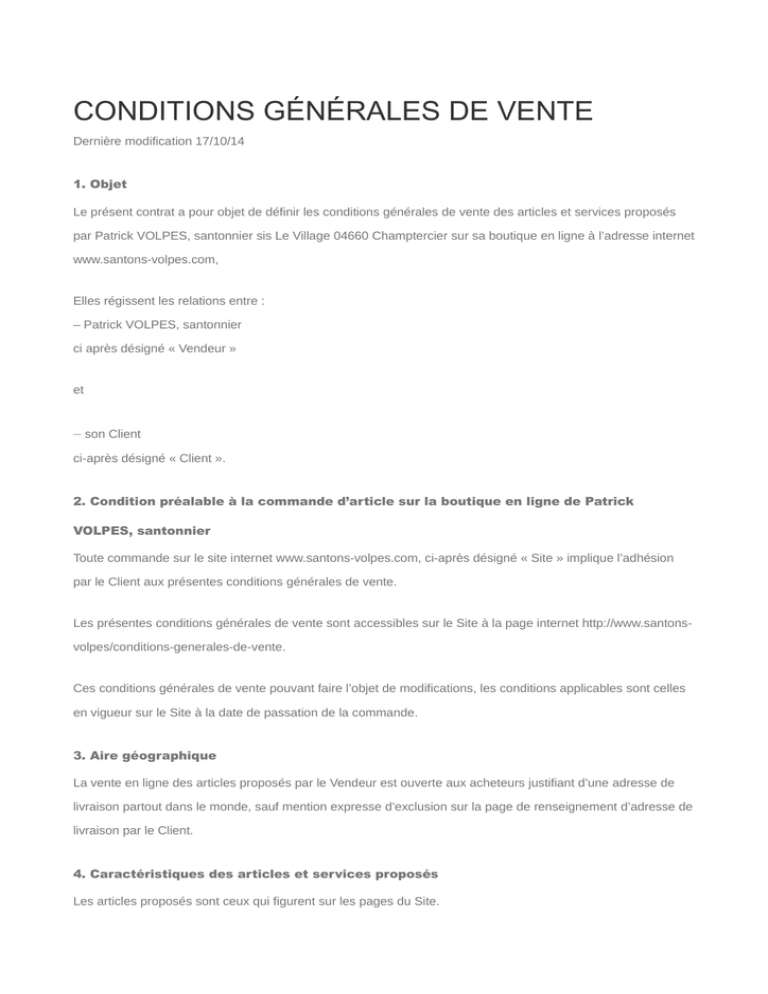 CONDITIONS GÉNÉRALES DE VENTE

Dernière modification 17/10/14

1. Objet

Le présent contrat a pour objet de définir les conditions générales de vente des articles et services proposés par Patrick VOLPES, santonnier sis Le Village 04660 Champtercier sur sa boutique en ligne à l'adresse internet www.santons-volpes.com,

Elles régissent les relations entre :
– Patrick VOLPES, santonnier
ci après désigné « Vendeur »

et

– son Client
ci-après désigné « Client ».

2. Condition préalable à la commande d'article sur la boutique en ligne de Patrick VOLPES, santonnier

Toute commande sur le site internet www.santons-volpes.com, ci-après désigné « Site » implique l'adhésion par le Client aux présentes conditions générales de vente.

Les présentes conditions générales de vente sont accessibles sur le Site à la page internet http://www.santons-volpes/conditions-generales-de-vente.

Ces conditions générales de vente pouvant faire l'objet de modifications, les conditions applicables sont celles en vigueur sur le Site à la date de passation de la commande.

3. Aire géographique

La vente en ligne des articles proposés par le Vendeur est ouverte aux acheteurs justifiant d'une adresse de livraison partout dans le monde, sauf mention expresse d'exclusion sur la page de renseignement d'adresse de livraison par le Client.

4. Caractéristiques des articles et services proposés

Les articles proposés sont ceux qui figurent sur les pages du Site.